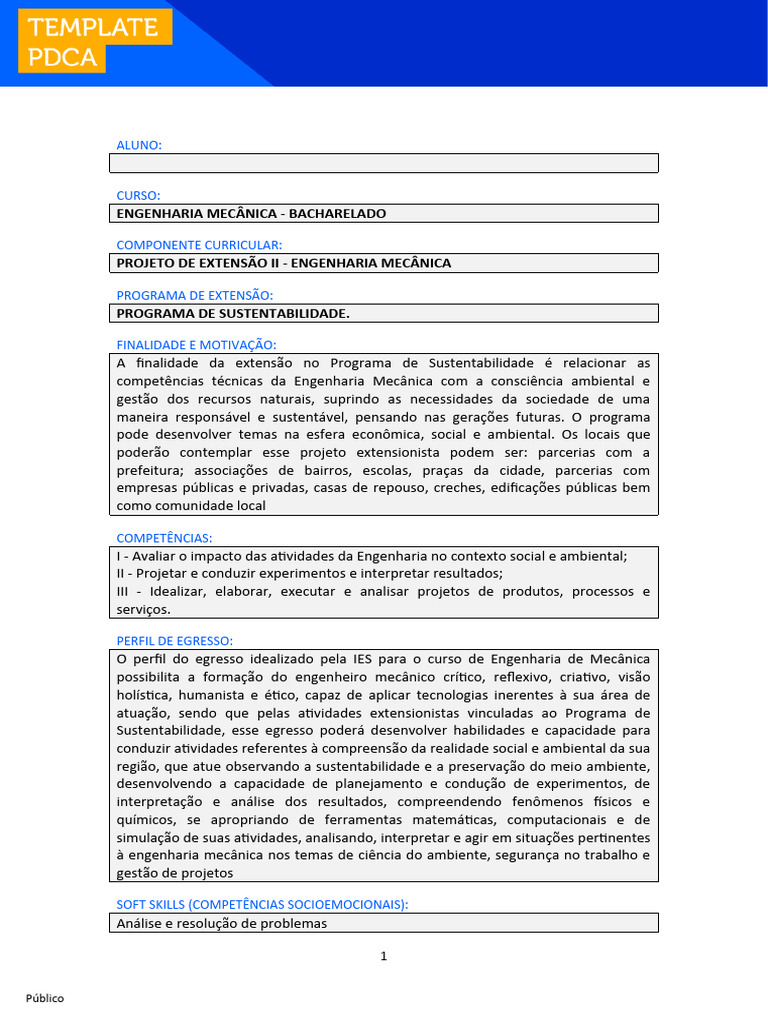 TEMPLATE PDCA

ALUNO:

CURSO:
ENGENHARIA MECÂNICA - BACHARELADO

COMPONENTE CURRICULAR:
PROJETO DE EXTENSÃO II - ENGENHARIA MECÂNICA

PROGRAMA DE EXTENSÃO:
PROGRAMA DE SUSTENTABILIDADE.

FINALIDADE E MOTIVAÇÃO:
A finalidade da extensão no Programa de Sustentabilidade é relacionar as competências técnicas da Engenharia Mecânica com a consciência ambiental e gestão dos recursos naturais, suprindo as necessidades da sociedade de uma maneira responsável e sustentável, pensando nas gerações futuras. O programa pode desenvolver temas na esfera econômica, social e ambiental. Os locais que poderão contemplar esse projeto extensionista podem ser: parcerias com a prefeitura; associações de bairros, escolas, praças da cidade, parcerias com empresas públicas e privadas, casas de repouso, creches, edificações públicas bem como comunidade local

COMPETÊNCIAS:
I - Avaliar o impacto das atividades da Engenharia no contexto social e ambiental;
II - Projetar e conduzir experimentos e interpretar resultados;
III - Idealizar, elaborar, executar e analisar projetos de produtos, processos e serviços.

PERFIL DE EGRESSO:
O perfil do egresso idealizado pela IES para o curso de Engenharia de Mecânica possibilita a formação do engenheiro mecânico crítico, reflexivo, criativo, visão holística, humanista e ético, capaz de aplicar tecnologias inerentes à sua área de atuação, sendo que pelas atividades extensionistas vinculadas ao Programa de Sustentabilidade, esse egresso poderá desenvolver habilidades e capacidade para conduzir atividades referentes à compreensão da realidade social e ambiental da sua região, que atue observando a sustentabilidade e a preservação do meio ambiente, desenvolvendo a capacidade de planejamento e condução de experimentos, de interpretação e análise dos resultados, compreendendo fenômenos físicos e químicos, se apropriando de ferramentas matemáticas, computacionais e de simulação de suas atividades, analisando, interpretar e agir em situações pertinentes à engenharia mecânica nos temas de ciência do ambiente, segurança no trabalho e gestão de projetos

SOFT SKILLS (COMPETÊNCIAS SOCIOEMOCIONAIS):
Análise e resolução de problemas

1

Público